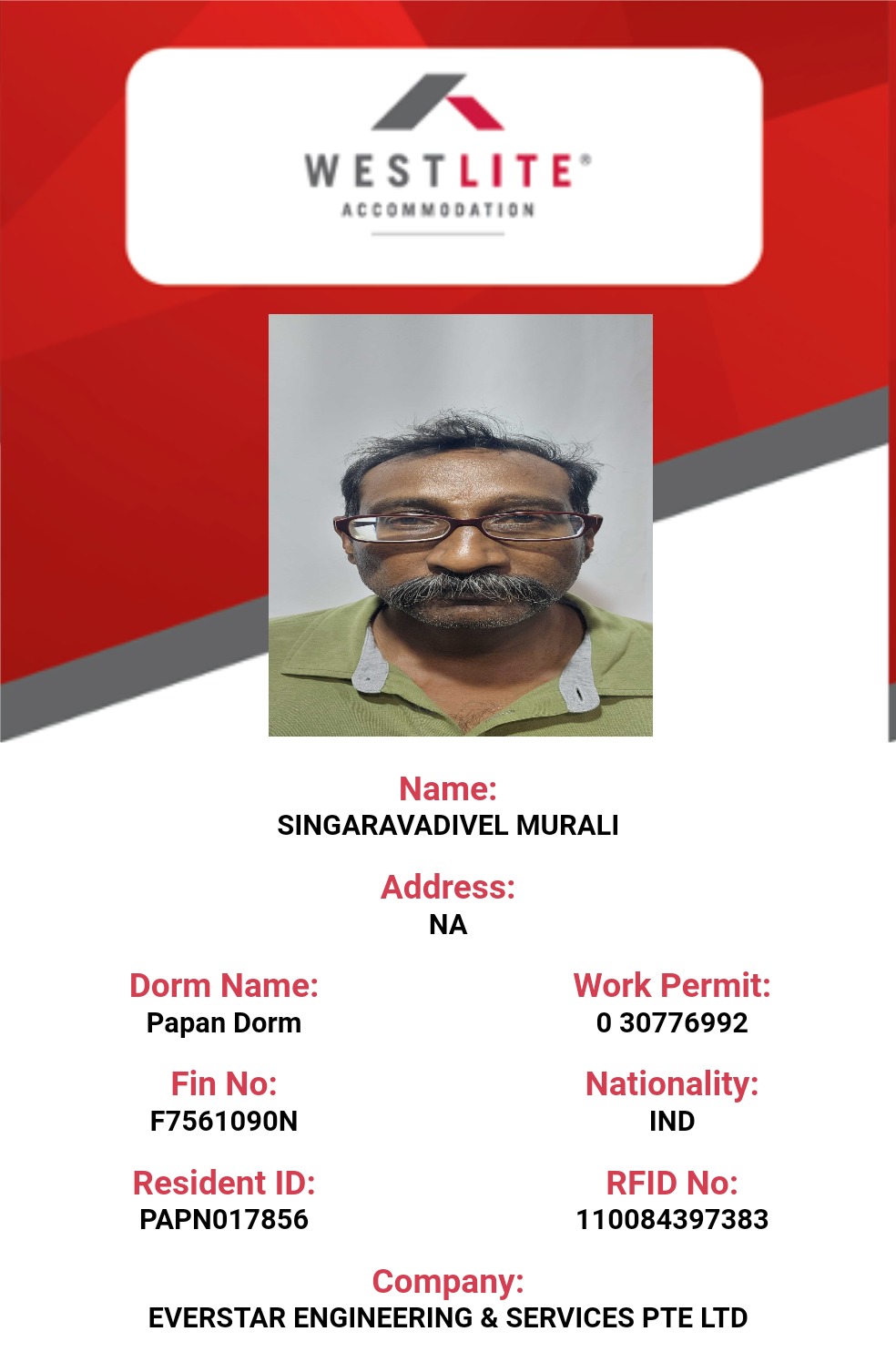 WESTLITE®
ACCOMMODATION

Name:
SINGARAVADIVEL MURALI

Address:
NA

Dorm Name:
Papan Dorm

Fin No:
F7561090N

Resident ID:
PAPN017856

Work Permit:
0 30776992

Nationality:
IND

RFID No:
110084397383

Company:
EVERSTAR ENGINEERING & SERVICES PTE LTD